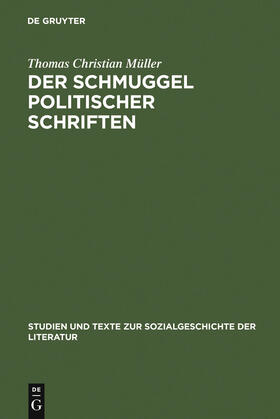 DE GRUYTER

Thomas Christian Müller

DER SCHMUGGEL POLITISCHER SCHRIFTEN

STUDIEN UND TEXTE ZUR SOZIALGESCHICHTE DER LITERATUR

DE
G